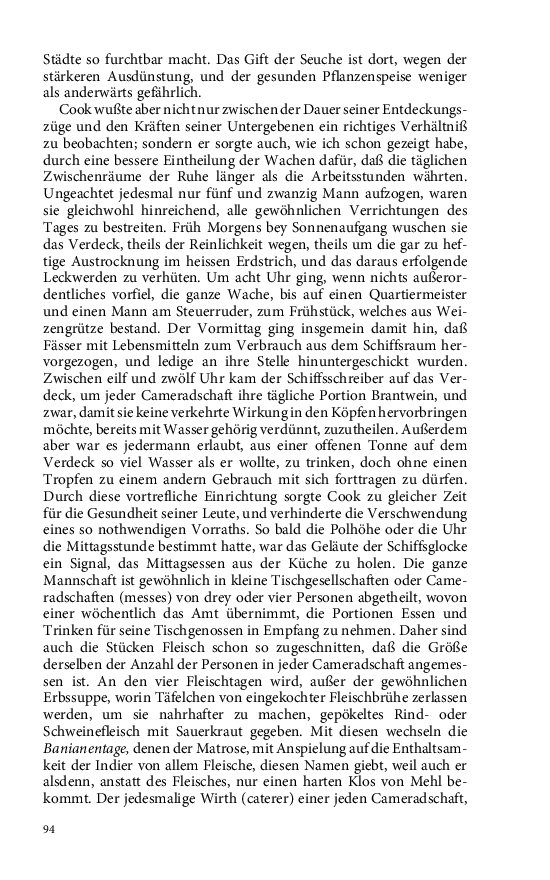 Städte so furchtbar macht. Das Gift der Seuche ist dort, wegen der stärkeren Ausdünstung, und der gesunden Pflanzenspeise weniger als anderwärts gefährlich.

Cook wußte aber nicht nur zwischen der Dauer seiner Entdeckungszüge und den Kräften seiner Untergebenen ein richtiges Verhältniß zu beobachten; sondern er sorgte auch, wie ich schon gezeigt habe, durch eine bessere Eintheilung der Wachen dafür, daß die täglichen Zwischenräume der Ruhe länger als die Arbeitsstunden währten. Ungeachtet jedesmal nur fünf und zwanzig Mann aufzogen, waren sie gleichwohl hinreichend, alle gewöhnlichen Verrichtungen des Tages zu bestreiten. Früh Morgens bey Sonnenaufgang wuschen sie das Verdeck, theils der Reinlichkeit wegen, theils um die gar zu heftige Austrocknung im heissen Erdstrich, und das daraus erfolgende Leckwerden zu verhüten. Um acht Uhr ging, wenn nichts außerordentliches vorfiel, die ganze Wache, bis auf einen Quartiermeister und einen Mann am Steuerruder, zum Frühstück, welches aus Weizengrütze bestand. Der Vormittag ging insgemein damit hin, daß Fässer mit Lebensmitteln zum Verbrauch aus dem Schiffsraum hervorgezogen, und ledige an ihre Stelle hinuntergeschickt wurden. Zwischen eilf und zwölf Uhr kam der Schiffsschreiber auf das Verdeck, um jeder Cameradschaft ihre tägliche Portion Brantwein, und zwar, damit sie keine verkehrte Wirkung in den Köpfen hervorbringen möchte, bereits mit Wasser gehörig verdünnt, zuzutheilen. Außerdem aber war es jedermann erlaubt, aus einer offenen Tonne auf dem Verdeck so viel Wasser als er wollte, zu trinken, doch ohne einen Tropfen zu einem andern Gebrauch mit sich forttragen zu dürfen. Durch diese vortrefliche Einrichtung sorgte Cook zu gleicher Zeit für die Gesundheit seiner Leute, und verhinderte die Verschwendung eines so nothwendigen Vorraths. So bald die Polhöhe oder die Uhr die Mittagsstunde bestimmt hatte, war das Geläute der Schiffsglocke ein Signal, das Mittagsessen aus der Küche zu holen. Die ganze Mannschaft ist gewöhnlich in kleine Tischgesellschaften oder Cameradschaften (messes) von drey oder vier Personen abgetheilt, wovon einer wöchentlich das Amt übernimmt, die Portionen Essen und Trinken für seine Tischgenossen in Empfang zu nehmen. Daher sind auch die Stücken Fleisch schon so zugeschnitten, daß die Größe derselben der Anzahl der Personen in jeder Cameradschaft angemessen ist. An den vier Fleischtagen wird, außer der gewöhnlichen Erbssuppe, worin Täfelchen von eingekochter Fleischbrühe zerlassen werden, um sie nahrhafter zu machen, gepökeltes Rind- oder Schweinefleisch mit Sauerkraut gegeben. Mit diesen wechseln die Banianentage, denen der Matrose, mit Anspielung auf die Enthaltsamkeit der Indier von allem Fleische, diesen Namen giebt, weil auch er alsdenn, anstatt des Fleisches, nur einen harten Klos von Mehl bekommt. Der jedesmalige Wirth (caterer) einer jeden Cameradschaft,

94